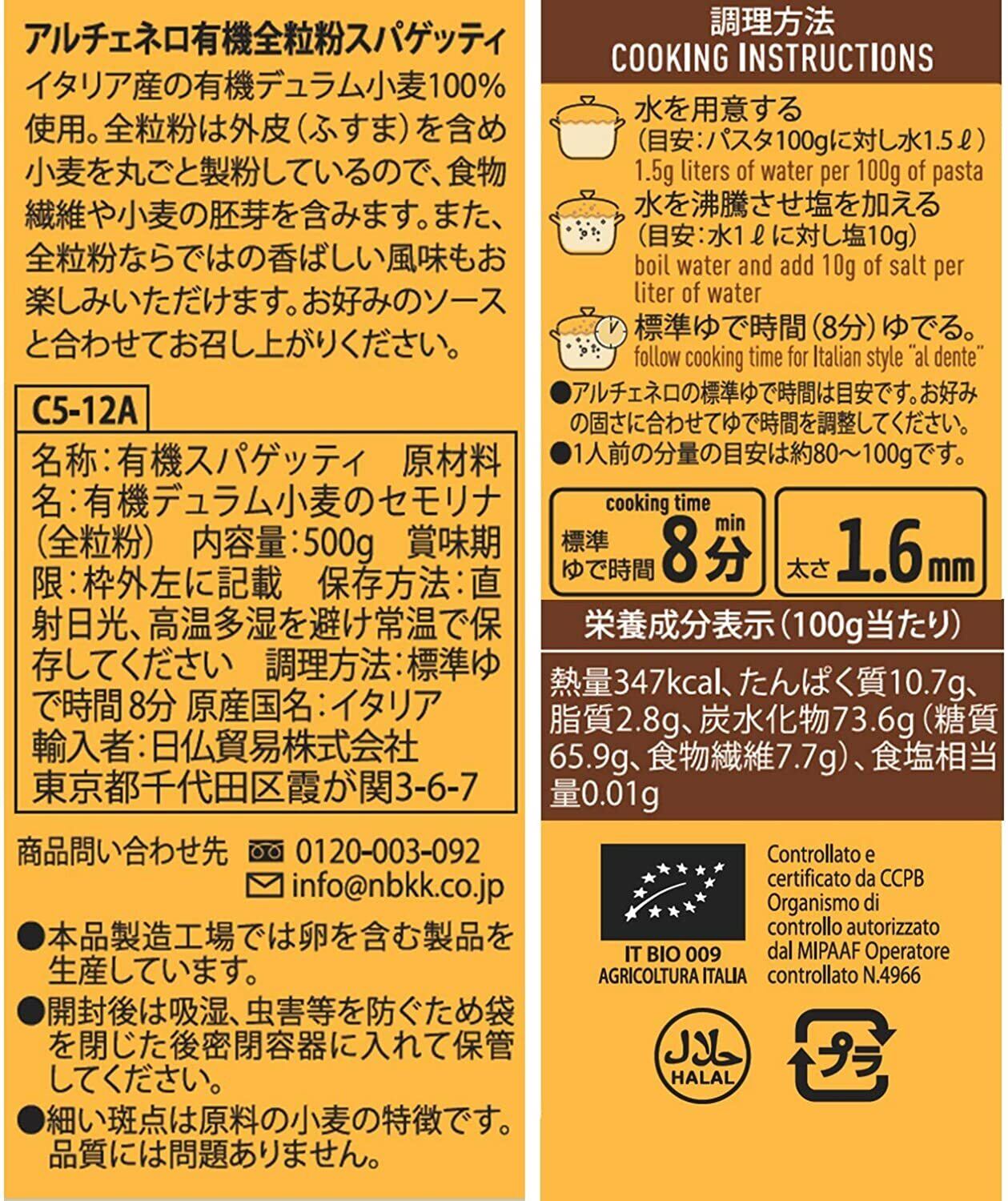 アルチェネロ有機全粒粉スパゲッティ

イタリア産の有機デュラム小麦100%使用。全粒粉は外皮(ふすま)を含め小麦を丸ごと製粉しているので、食物繊維や小麦の胚芽を含みます。また、全粒粉ならではの香ばしい風味もお楽しみいただけます。お好みのソースと合わせてお召し上がりください。

C5-12A

名称:有機スパゲッティ 原材料名:有機デュラム小麦のセモリナ(全粒粉) 内容量:500g 賞味期限:枠外左に記載 保存方法:直射日光、高温多湿を避け常温で保存してください 調理方法:標準ゆで時間8分 原産国名:イタリア 輸入者:日仏貿易株式会社 東京都千代田区霞が関3-6-7

商品問い合わせ先 0120-003-092
info@nbkk.co.jp

●本品製造工場では卵を含む製品を生産しています。

●開封後は吸湿、虫害等を防ぐため袋を閉じた後密閉容器に入れて保管してください。

●細い斑点は原料の小麦の特徴です。品質には問題ありません。

調理方法
COOKING INSTRUCTIONS

水を用意する
(目安:パスタ100gに対し水1.5ℓ)
1.5g liters of water per 100g of pasta

水を沸騰させ塩を加える
(目安:水1ℓに対し塩10g)
boil water and add 10g of salt per liter of water

標準ゆで時間(8分)ゆでる。
follow cooking time for Italian style "al dente"

●アルチェネロの標準ゆで時間は目安です。お好みの固さに合わせてゆで時間を調整してください。
●1人前の分量の目安は約80~100gです。

cooking time
標準ゆで時間 8分 min

太さ 1.6mm

栄養成分表示(100g当たり)

熱量347kcal、たんぱく質10.7g、脂質2.8g、炭水化物73.6g(糖質65.9g、食物繊維7.7g)、食塩相当量0.01g

IT BIO 009
AGRICOLTURA ITALIA

Controllato e certificato da CCPB Organismo di controllo autorizzato dal MIPAAF Operatore controllato N.4966

HALAL

プラ